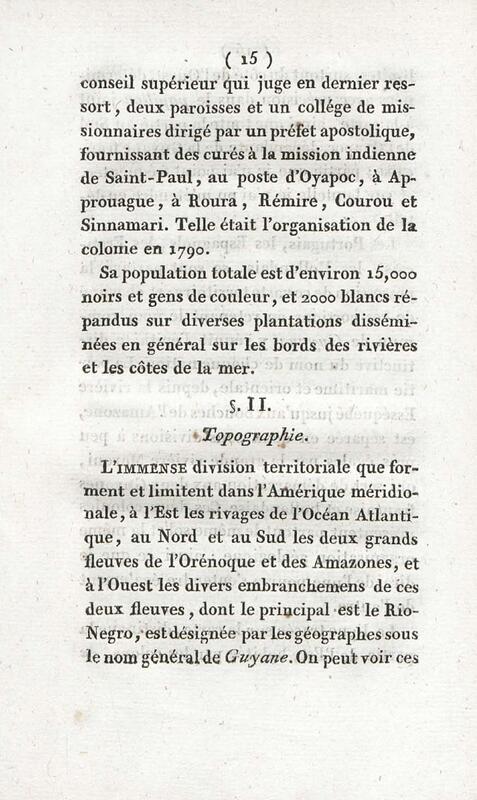 ( 15 )

conseil supérieur qui juge en dernier ressort, deux paroisses et un collége de missionnaires dirigé par un préfet apostolique, fournissant des curés à la mission indienne de Saint-Paul, au poste d'Oyapoc, à Approuague, à Roura, Rémire, Courou et Sinnamari. Telle était l'organisation de la colonie en 1790.

Sa population totale est d'environ 15,000 noirs et gens de couleur, et 2000 blancs répandus sur diverses plantations disséminées en général sur les bords des rivières et les côtes de la mer.

§. II.

Topographie.

L'IMMENSE division territoriale que forment et limitent dans l'Amérique méridionale, à l'Est les rivages de l'Océan Atlantique, au Nord et au Sud les deux grands fleuves de l'Orénoque et des Amazones, et à l'Ouest les divers embranchemens de ces deux fleuves, dont le principal est le Rio-Negro, est désignée par les géographes sous le nom général de Guyane. On peut voir ces